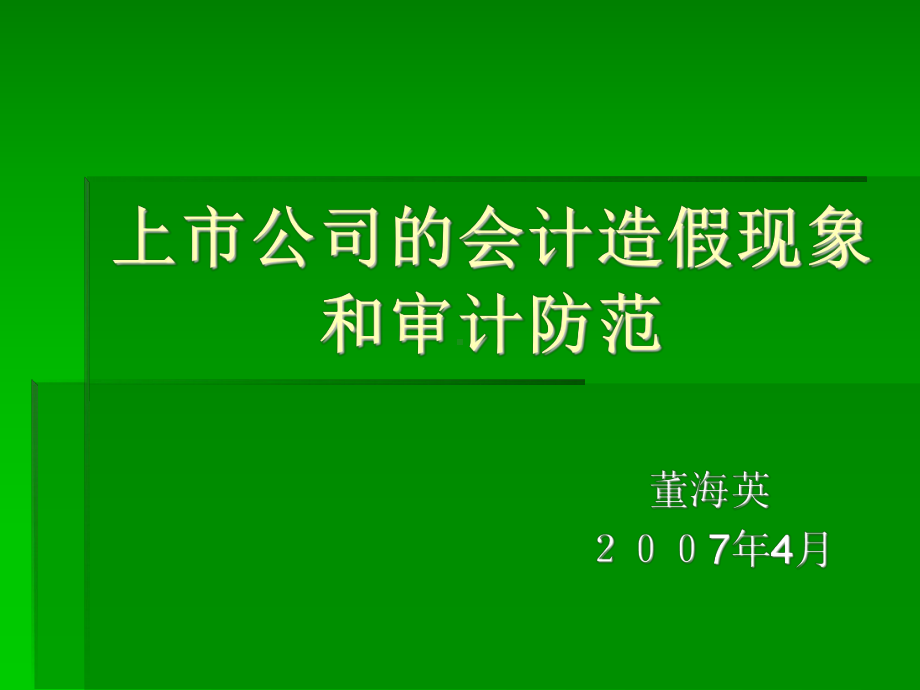 上市公司的会计造假现象和审计防范

董海英
２００7年4月